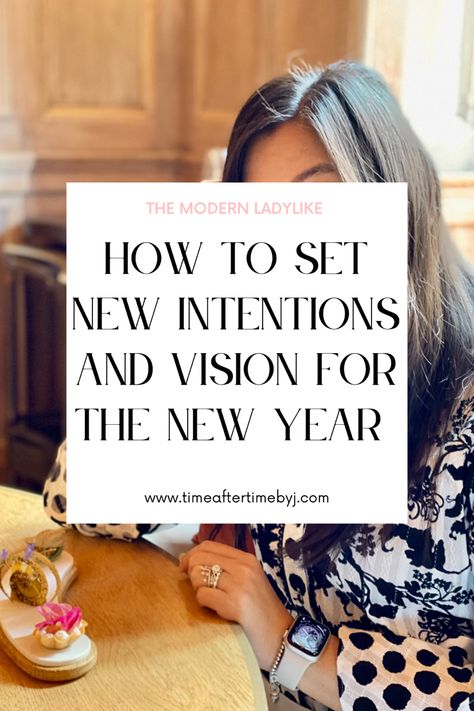 THE MODERN LADYLIKE

HOW TO SET NEW INTENTIONS AND VISION FOR THE NEW YEAR

www.timeaftertimebyj.com